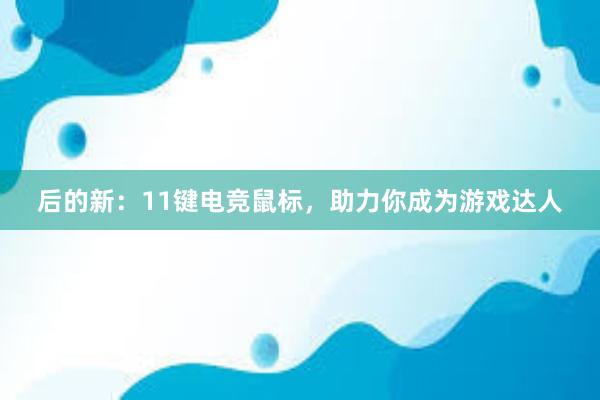 后的新：11键电竞鼠标，助力你成为游戏达人